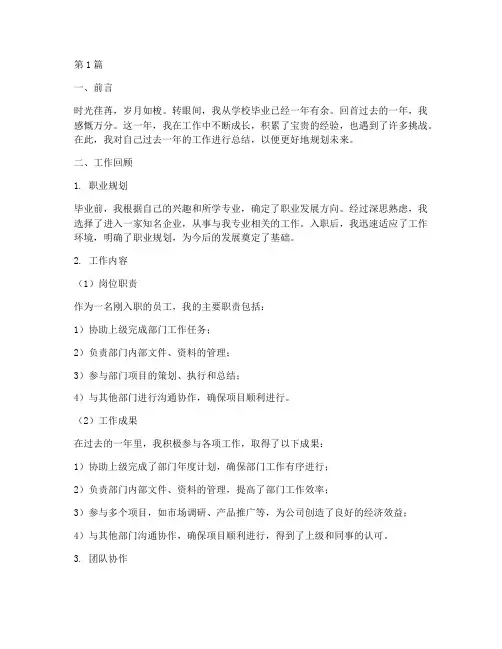 第1篇

一、前言

时光荏苒，岁月如梭。转眼间，我从学校毕业已经一年有余。回首过去的一年，我感慨万分。这一年，我在工作中不断成长，积累了宝贵的经验，也遇到了许多挑战。在此，我对自己过去一年的工作进行总结，以便更好地规划未来。

二、工作回顾

1. 职业规划

毕业前，我根据自己的兴趣和所学专业，确定了职业发展方向。经过深思熟虑，我选择了进入一家知名企业，从事与我专业相关的工作。入职后，我迅速适应了工作环境，明确了职业规划，为今后的发展奠定了基础。

2. 工作内容

（1）岗位职责

作为一名刚入职的员工，我的主要职责包括：

1）协助上级完成部门工作任务；

2）负责部门内部文件、资料的管理；

3）参与部门项目的策划、执行和总结；

4）与其他部门进行沟通协作，确保项目顺利进行。

（2）工作成果

在过去的一年里，我积极参与各项工作，取得了以下成果：

1）协助上级完成了部门年度计划，确保部门工作有序进行；

2）负责部门内部文件、资料的管理，提高了部门工作效率；

3）参与多个项目，如市场调研、产品推广等，为公司创造了良好的经济效益；

4）与其他部门沟通协作，确保项目顺利进行，得到了上级和同事的认可。

3. 团队协作